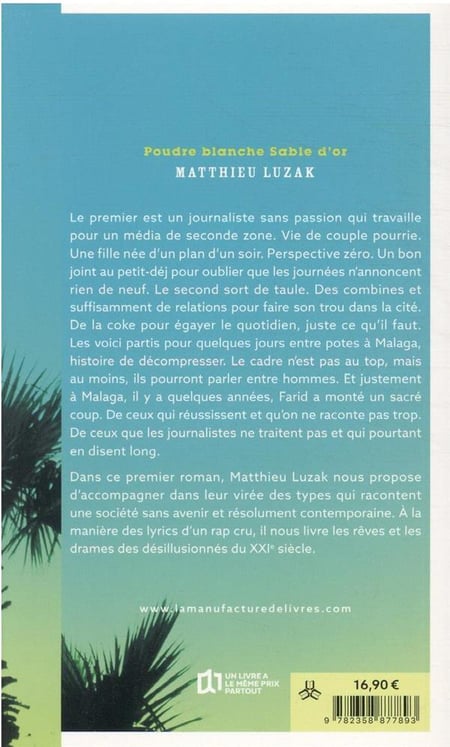 Poudre blanche Sable d'or
MATTHIEU LUZAK

Le premier est un journaliste sans passion qui travaille pour un média de seconde zone. Vie de couple pourrie. Une fille née d'un plan d'un soir. Perspective zéro. Un bon joint au petit-déj pour oublier que les journées n'annoncent rien de neuf. Le second sort de taule. Des combines et suffisamment de relations pour faire son trou dans la cité. De la coke pour égayer le quotidien, juste ce qu'il faut. Les voici partis pour quelques jours entre potes à Malaga, histoire de décompresser. Le cadre n'est pas au top, mais au moins, ils pourront parler entre hommes. Et justement à Malaga, il y a quelques années, Farid a monté un sacré coup. De ceux qui réussissent et qu'on ne raconte pas trop. De ceux que les journalistes ne traitent pas et qui pourtant en disent long.

Dans ce premier roman, Matthieu Luzak nous propose d'accompagner dans leur virée des types qui racontent une société sans avenir et résolument contemporaine. À la manière des lyrics d'un rap cru, il nous livre les rêves et les drames des désillusionnés du XXIe siècle.

www.lamanufacturedelivres.com

UN LIVRE A LE MÊME PRIX PARTOUT

16,90 €

9 782358 877893